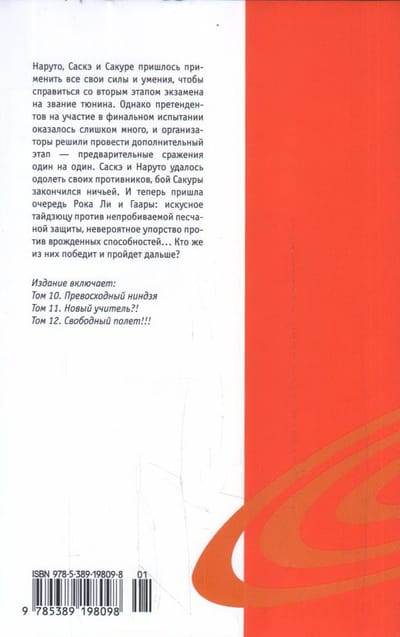 Наруто, Саскэ и Сакуре пришлось применить все свои силы и умения, чтобы справиться со вторым этапом экзамена на звание тюнина. Однако претендентов на участие в финальном испытании оказалось слишком много, и организаторы решили провести дополнительный этап — предварительные сражения один на один. Саскэ и Наруто удалось одолеть своих противников, бой Сакуры закончился ничьей. И теперь пришла очередь Рока Ли и Гаары: искусное тайдзюцу против непробиваемой песчаной защиты, невероятное упорство против врожденных способностей... Кто же из них победит и пройдет дальше?

Издание включает:
Том 10. Превосходный ниндзя
Том 11. Новый учитель?!
Том 12. Свободный полет!!!

ISBN 978-5-389-19809-8
01
9 785389 198098